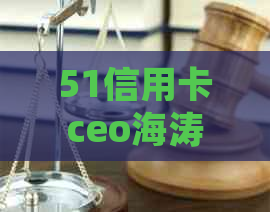 51信用卡
ceo海涛